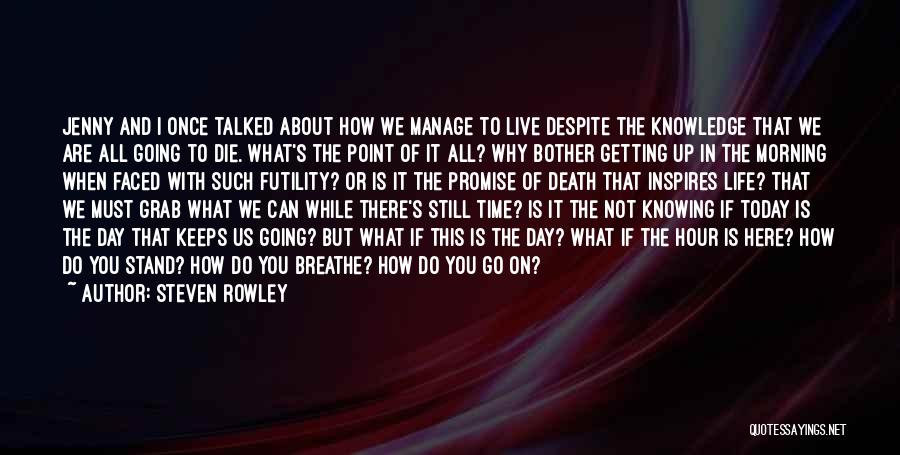 JENNY AND I ONCE TALKED ABOUT HOW WE MANAGE TO LIVE DESPITE THE KNOWLEDGE THAT WE ARE ALL GOING TO DIE. WHAT'S THE POINT OF IT ALL? WHY BOTHER GETTING UP IN THE MORNING WHEN FACED WITH SUCH FUTILITY? OR IS IT THE PROMISE OF DEATH THAT INSPIRES LIFE? THAT WE MUST GRAB WHAT WE CAN WHILE THERE'S STILL TIME? IS IT THE NOT KNOWING IF TODAY IS THE DAY THAT KEEPS US GOING? BUT WHAT IF THIS IS THE DAY? WHAT IF THE HOUR IS HERE? HOW DO YOU STAND? HOW DO YOU BREATHE? HOW DO YOU GO ON?

~ AUTHOR: STEVEN ROWLEY

QUOTESSAYINGS.NET